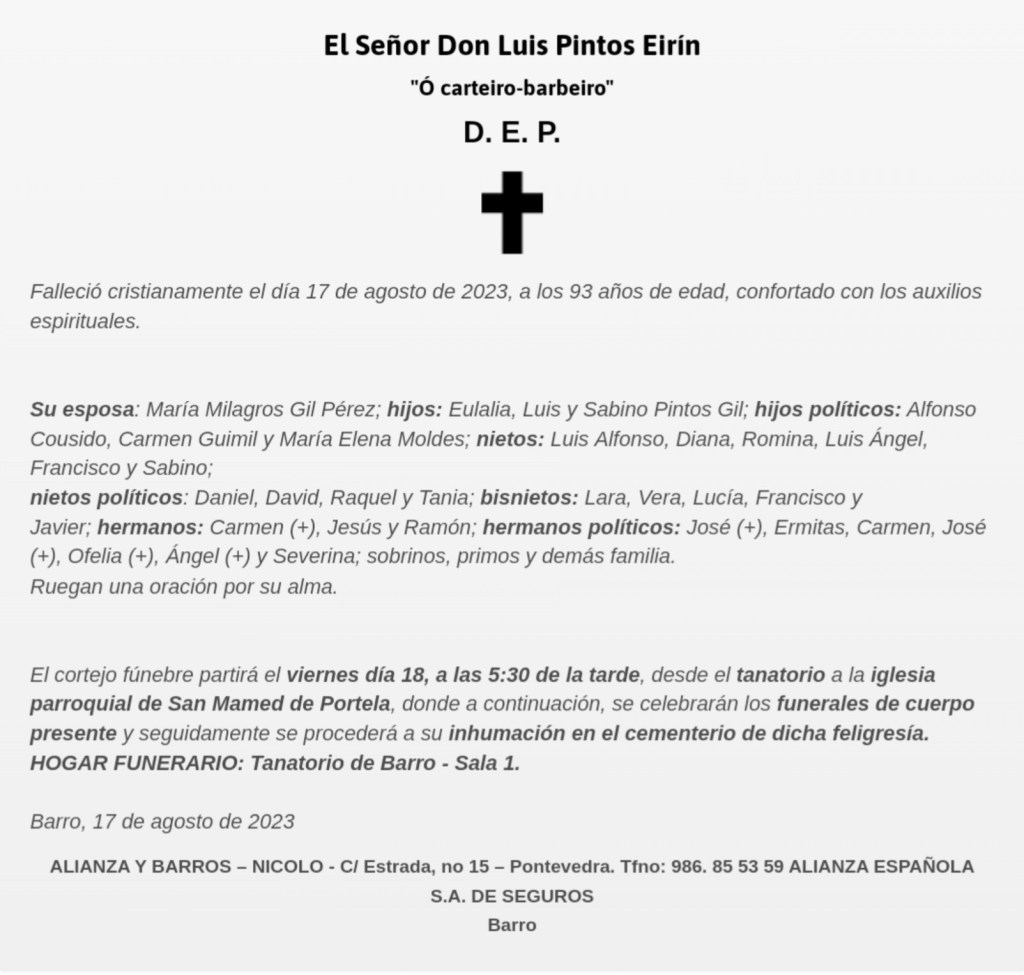 El Señor Don Luis Pintos Eirín

"Ó carteiro-barbeiro"

D. E. P.

Falleció cristianamente el día 17 de agosto de 2023, a los 93 años de edad, confortado con los auxilios espirituales.

Su esposa: María Milagros Gil Pérez; hijos: Eulalia, Luis y Sabino Pintos Gil; hijos políticos: Alfonso Cousido, Carmen Guimil y María Elena Moldes; nietos: Luis Alfonso, Diana, Romina, Luis Ángel, Francisco y Sabino;
nietos políticos: Daniel, David, Raquel y Tania; bisnietos: Lara, Vera, Lucía, Francisco y Javier; hermanos: Carmen (+), Jesús y Ramón; hermanos políticos: José (+), Ermitas, Carmen, José (+), Ofelia (+), Ángel (+) y Severina; sobrinos, primos y demás familia.
Ruegan una oración por su alma.

El cortejo fúnebre partirá el viernes día 18, a las 5:30 de la tarde, desde el tanatorio a la iglesia parroquial de San Mamed de Portela, donde a continuación, se celebrarán los funerales de cuerpo presente y seguidamente se procederá a su inhumación en el cementerio de dicha feligresía.
HOGAR FUNERARIO: Tanatorio de Barro - Sala 1.

Barro, 17 de agosto de 2023

ALIANZA Y BARROS – NICOLO - C/ Estrada, no 15 – Pontevedra. Tfno: 986. 85 53 59 ALIANZA ESPAÑOLA S.A. DE SEGUROS
Barro